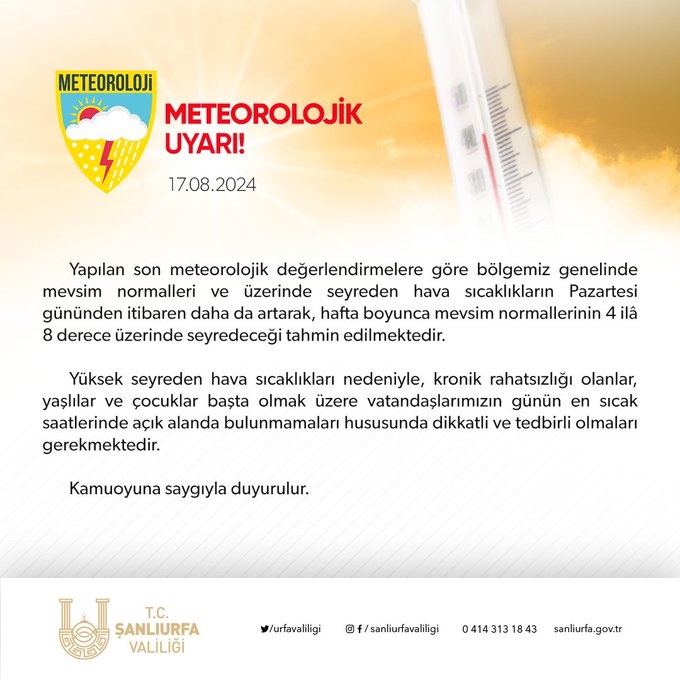 METEOROLOJİ

METEOROLOJİK UYARI!

17.08.2024

Yapılan son meteorolojik değerlendirmelere göre bölgemiz genelinde mevsim normalleri ve üzerinde seyreden hava sıcaklıkların Pazartesi gününden itibaren daha da artarak, hafta boyunca mevsim normallerinin 4 ilâ 8 derece üzerinde seyredeceği tahmin edilmektedir.

Yüksek seyreden hava sıcaklıkları nedeniyle, kronik rahatsızlığı olanlar, yaşlılar ve çocuklar başta olmak üzere vatandaşlarımızın günün en sıcak saatlerinde açık alanda bulunmamaları hususunda dikkatli ve tedbirli olmaları gerekmektedir.

Kamuoyuna saygıyla duyurulur.

T.C. ŞANLIURFA VALİLİĞİ

/urfavaliligi

/ sanliurfavaliligi

0 414 313 18 43

sanliurfa.gov.tr